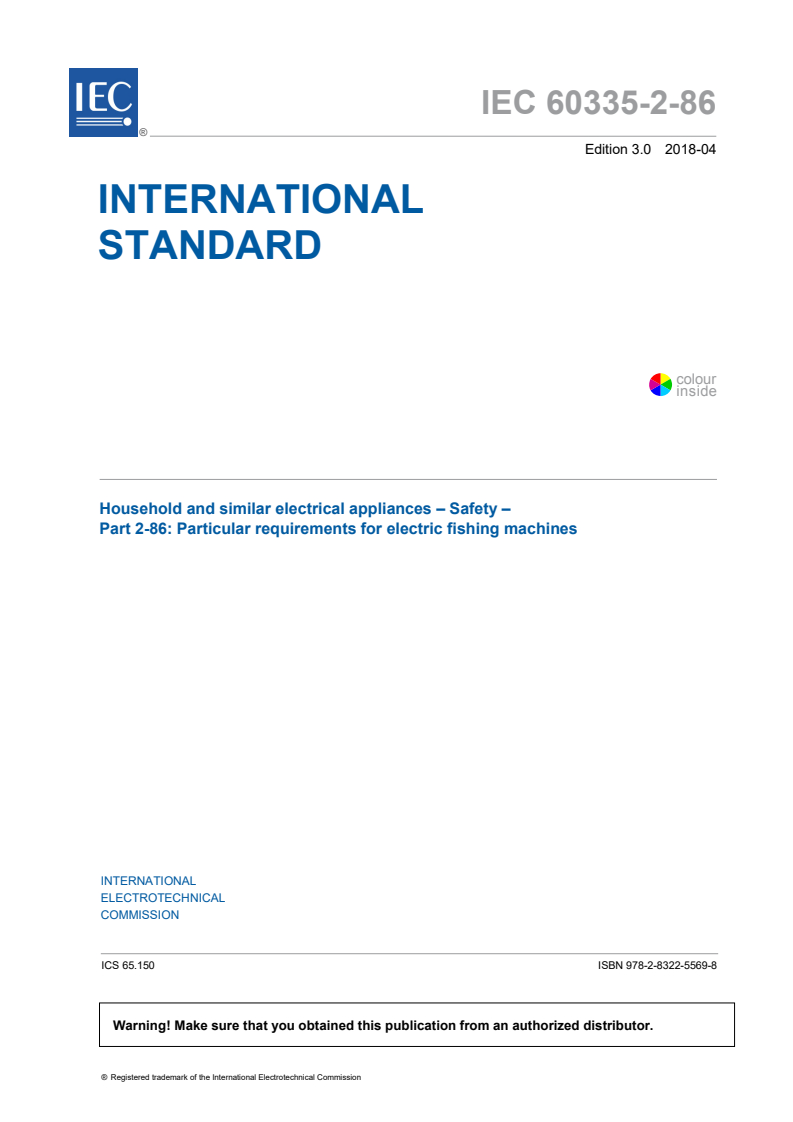 IEC ®

IEC 60335-2-86

Edition 3.0 2018-04

INTERNATIONAL STANDARD

colour inside

Household and similar electrical appliances – Safety –
Part 2-86: Particular requirements for electric fishing machines

INTERNATIONAL ELECTROTECHNICAL COMMISSION

ICS 65.150

ISBN 978-2-8322-5569-8

Warning! Make sure that you obtained this publication from an authorized distributor.

® Registered trademark of the International Electrotechnical Commission